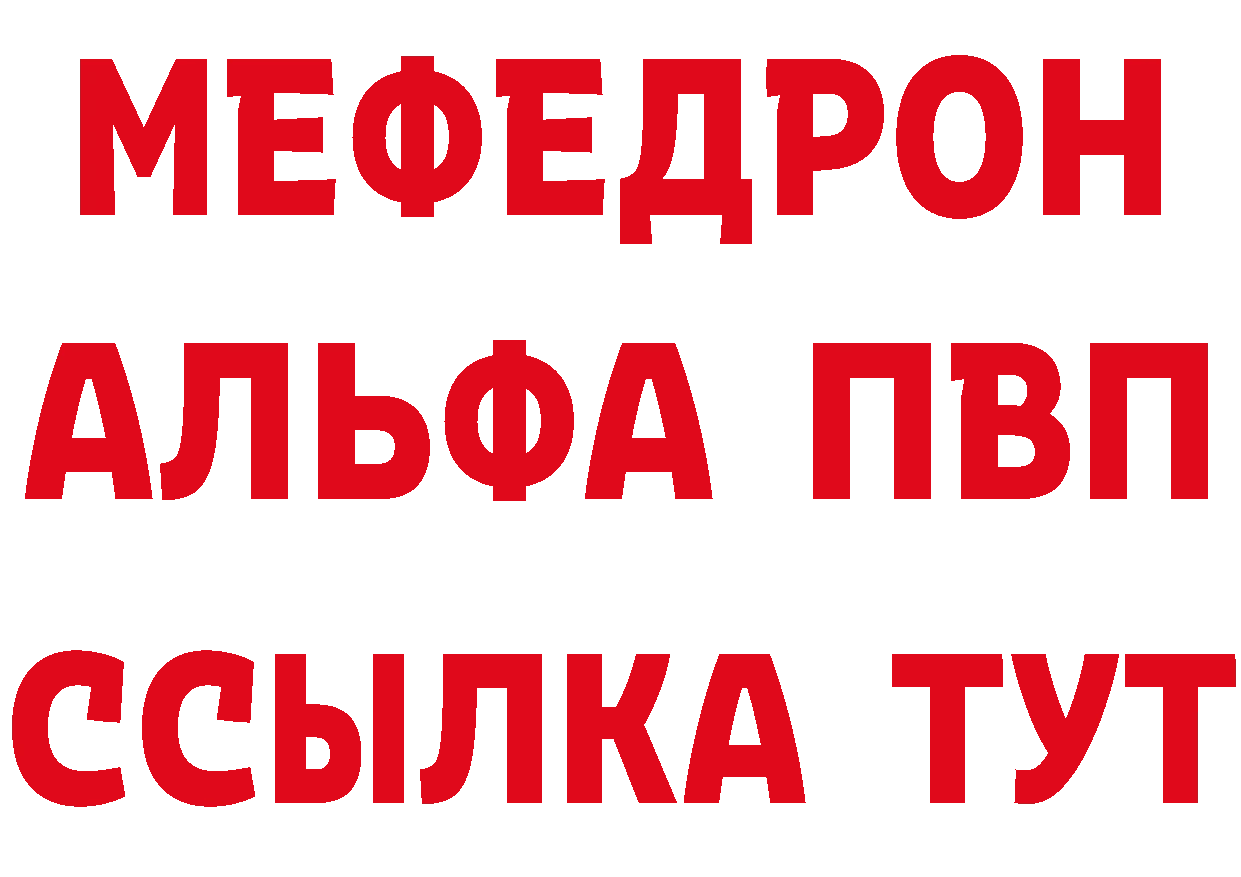 МЕФЕДРОН
АЛЬФА ПВП
ССЫЛКА ТУТ